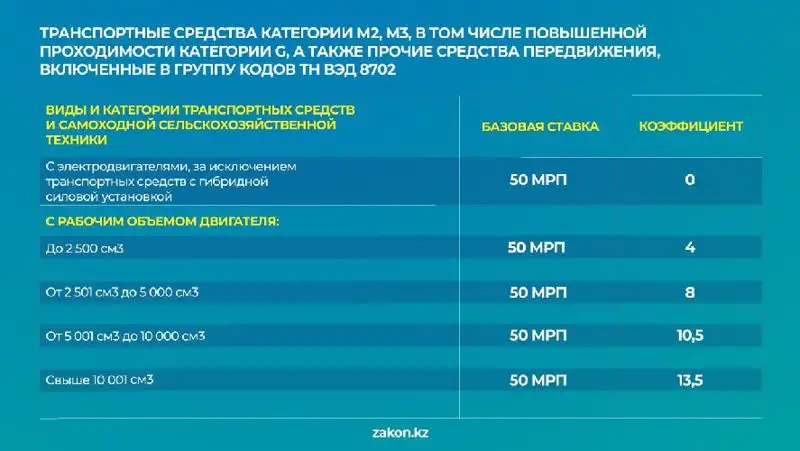 ТРАНСПОРТНЫЕ СРЕДСТВА КАТЕГОРИИ М2, М3, В ТОМ ЧИСЛЕ ПОВЫШЕННОЙ ПРОХОДИМОСТИ КАТЕГОРИИ G, А ТАКЖЕ ПРОЧИЕ СРЕДСТВА ПЕРЕДВИЖЕНИЯ, ВКЛЮЧЕННЫЕ В ГРУППУ КОДОВ ТН ВЭД 8702

| ВИДЫ И КАТЕГОРИИ ТРАНСПОРТНЫХ СРЕДСТВ И САМОХОДНОЙ СЕЛЬСКОХОЗЯЙСТВЕННОЙ ТЕХНИКИ | БАЗОВАЯ СТАВКА | КОЭФФИЦИЕНТ |
|---|---|---|
| С электродвигателями, за исключением транспортных средств с гибридной силовой установкой | 50 МРП | 0 |
| С РАБОЧИМ ОБЪЕМОМ ДВИГАТЕЛЯ: | | |
| До 2 500 см3 | 50 МРП | 4 |
| От 2 501 см3 до 5 000 см3 | 50 МРП | 8 |
| От 5 001 см3 до 10 000 см3 | 50 МРП | 10,5 |
| Свыше 10 001 см3 | 50 МРП | 13,5 |

zakon.kz